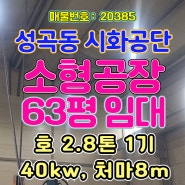 매물번호 : 20385

성곡동 시화공단

소형공장

63평 임대

호 2.8톤 1기

40kw, 처마8m